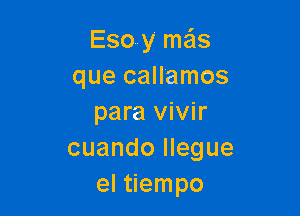 Eso y más
que callamos
para vivir
cuando llegue
el tiempo